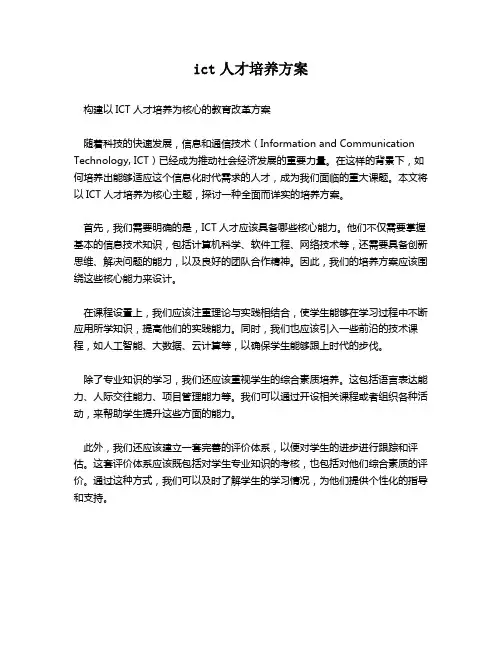 ict 人才培养方案

构建以 ICT 人才培养为核心的教育改革方案

随着科技的快速发展，信息和通信技术（Information and Communication Technology, ICT）已经成为推动社会经济发展的重要力量。在这样的背景下，如何培养出能够适应这个信息化时代需求的人才，成为我们面临的重大课题。本文将以 ICT 人才培养为核心主题，探讨一种全面而详实的培养方案。

首先，我们需要明确的是，ICT 人才应该具备哪些核心能力。他们不仅需要掌握基本的信息技术知识，包括计算机科学、软件工程、网络技术等，还需要具备创新思维、解决问题的能力，以及良好的团队合作精神。因此，我们的培养方案应该围绕这些核心能力来设计。

在课程设置上，我们应该注重理论与实践相结合，使学生能够在学习过程中不断应用所学知识，提高他们的实践能力。同时，我们也应该引入一些前沿的技术课程，如人工智能、大数据、云计算等，以确保学生能够跟上时代的步伐。

除了专业知识的学习，我们还应该重视学生的综合素质培养。这包括语言表达能力、人际交往能力、项目管理能力等。我们可以通过开设相关课程或者组织各种活动，来帮助学生提升这些方面的能力。

此外，我们还应该建立一套完善的评价体系，以便对学生的进步进行跟踪和评估。这套评价体系应该既包括对学生专业知识的考核，也包括对他们综合素质的评价。通过这种方式，我们可以及时了解学生的学习情况，为他们提供个性化的指导和支持。